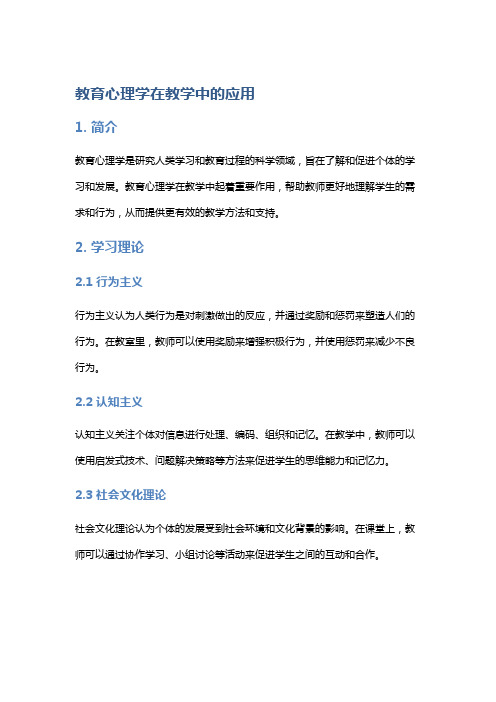 教育心理学在教学中的应用

1. 简介

教育心理学是研究人类学习和教育过程的科学领域，旨在了解和促进个体的学习和发展。教育心理学在教学中起着重要作用，帮助教师更好地理解学生的需求和行为，从而提供更有效的教学方法和支持。

2. 学习理论

2.1 行为主义

行为主义认为人类行为是对刺激做出的反应，并通过奖励和惩罚来塑造人们的行为。在教室里，教师可以使用奖励来增强积极行为，并使用惩罚来减少不良行为。

2.2 认知主义

认知主义关注个体对信息进行处理、编码、组织和记忆。在教学中，教师可以使用启发式技术、问题解决策略等方法来促进学生的思维能力和记忆力。

2.3 社会文化理论

社会文化理论认为个体的发展受到社会环境和文化背景的影响。在课堂上，教师可以通过协作学习、小组讨论等活动来促进学生之间的互动和合作。